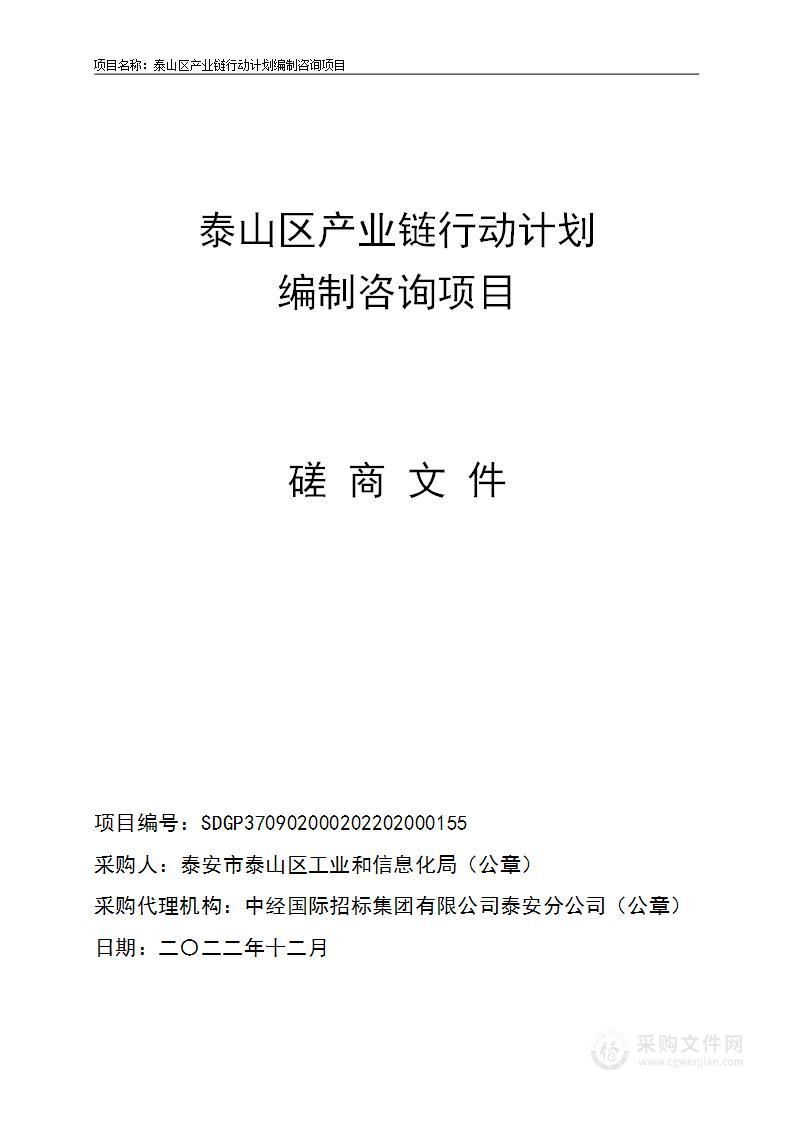 项目名称：泰山区产业链行动计划编制咨询项目

泰山区产业链行动计划
编制咨询项目

磋 商 文 件

项目编号：SDGP370902000202202000155
采购人：泰安市泰山区工业和信息化局（公章）
采购代理机构：中经国际招标集团有限公司泰安分公司（公章）
日期：二〇二二年十二月

采购文件网
www.cgwenjian.com